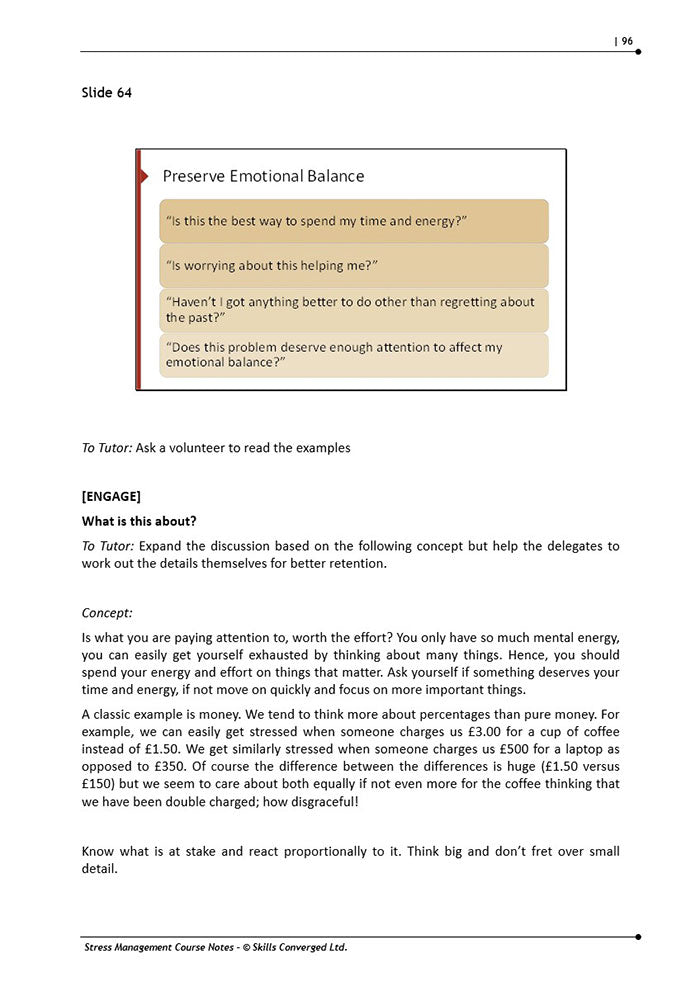 | 96

Slide 64

Preserve Emotional Balance

"Is this the best way to spend my time and energy?"

"Is worrying about this helping me?"

"Haven't I got anything better to do other than regretting about the past?"

"Does this problem deserve enough attention to affect my emotional balance?"

To Tutor: Ask a volunteer to read the examples

[ENGAGE]

What is this about?

To Tutor: Expand the discussion based on the following concept but help the delegates to work out the details themselves for better retention.

Concept:

Is what you are paying attention to, worth the effort? You only have so much mental energy, you can easily get yourself exhausted by thinking about many things. Hence, you should spend your energy and effort on things that matter. Ask yourself if something deserves your time and energy, if not move on quickly and focus on more important things.

A classic example is money. We tend to think more about percentages than pure money. For example, we can easily get stressed when someone charges us £3.00 for a cup of coffee instead of £1.50. We get similarly stressed when someone charges us £500 for a laptop as opposed to £350. Of course the difference between the differences is huge (£1.50 versus £150) but we seem to care about both equally if not even more for the coffee thinking that we have been double charged; how disgraceful!

Know what is at stake and react proportionally to it. Think big and don't fret over small detail.

Stress Management Course Notes - © Skills Converged Ltd.